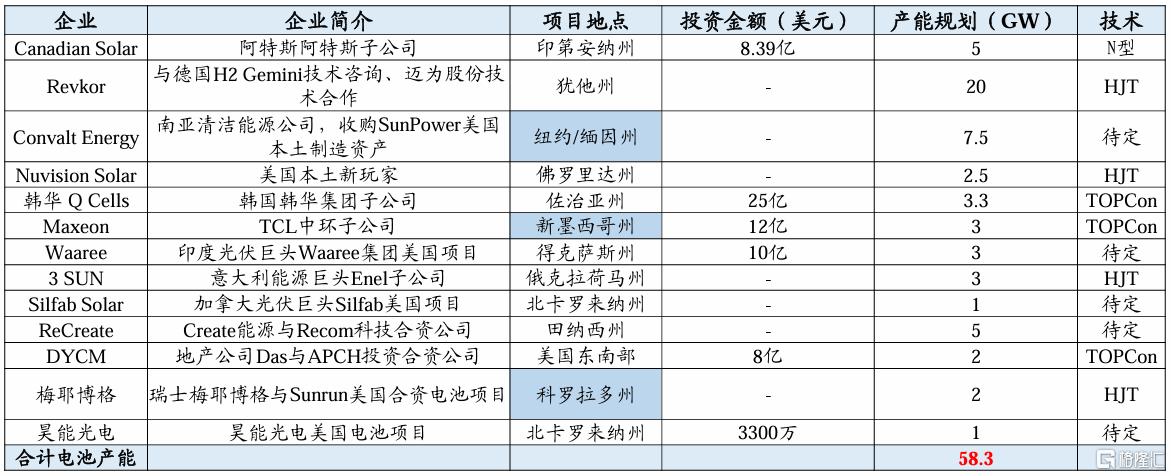 | 企业 | 企业简介 | 项目地点 | 投资金额（美元） | 产能规划（GW） | 技术 |
|---|---|---|---|---|---|
| Canadian Solar | 阿特斯阿特斯子公司 | 印第安纳州 | 8.39亿 | 5 | N型 |
| Revkor | 与德国H2 Gemini技术咨询、迈为股份技术合作 | 犹他州 | - | 20 | HJT |
| Convalt Energy | 南亚清洁能源公司，收购SunPower美国本土制造资产 | 纽约/缅因州 | - | 7.5 | 待定 |
| Nuvision Solar | 美国本土新玩家 | 佛罗里达州 | - | 2.5 | HJT |
| 韩华 Q Cells | 韩国韩华集团子公司 | 佐治亚州 | 25亿 | 3.3 | TOPCon |
| Maxeon | TCL中环子公司 | 新墨西哥州 | 12亿 | 3 | TOPCon |
| Waaree | 印度光伏巨头Waaree集团美国项目 | 得克萨斯州 | 10亿 | 3 | 待定 |
| 3 SUN | 意大利能源巨头Enel子公司 | 俄克拉荷马州 | - | 3 | HJT |
| Silfab Solar | 加拿大光伏巨头Silfab美国项目 | 北卡罗来纳州 | - | 1 | 待定 |
| ReCreate | Create能源与Recom科技合资公司 | 田纳西州 | - | 5 | 待定 |
| DYCM | 地产公司Das与APCH投资合资公司 | 美国东南部 | 8亿 | 2 | TOPCon |
| 梅耶博格 | 瑞士梅耶博格与Sunrun美国合资电池项目 | 科罗拉多州 | - | 2 | HJT |
| 昊能光电 | 昊能光电美国电池项目 | 北卡罗来纳州 | 3300万 | 1 | 待定 |
| 合计电池产能 | | | | 58.3 | |

格隆汇